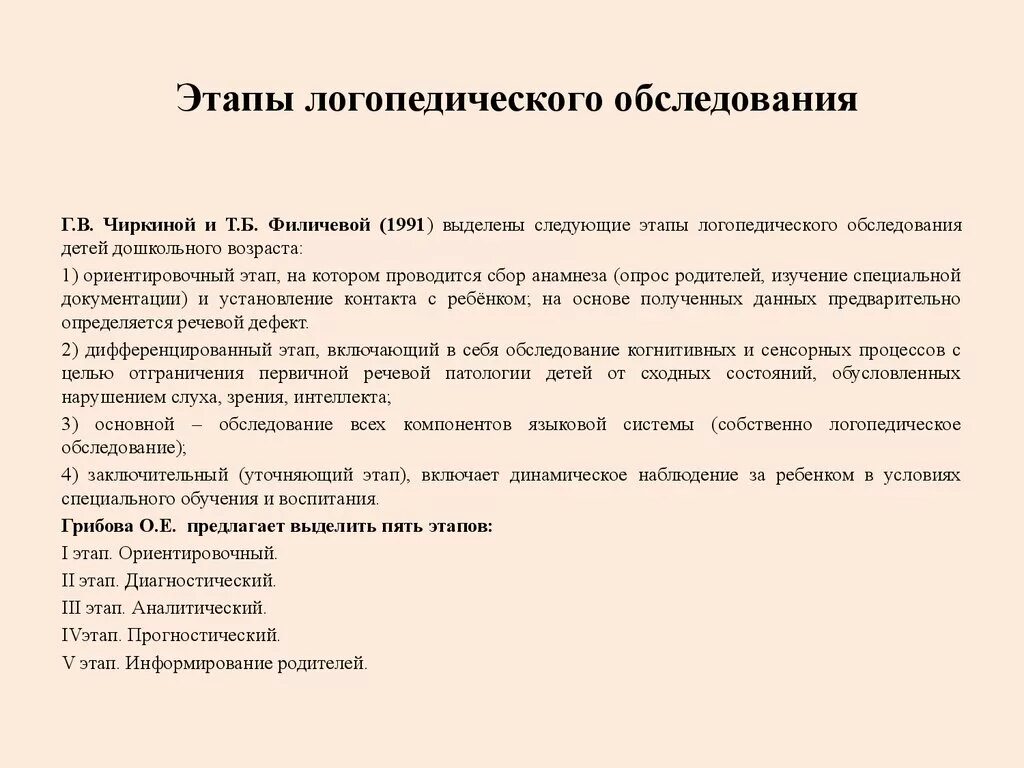 Этапы логопедического обследования

Г.В. Чиркиной и Т.Б. Филичевой (1991) выделены следующие этапы логопедического обследования детей дошкольного возраста:

1) ориентировочный этап, на котором проводится сбор анамнеза (опрос родителей, изучение специальной документации) и установление контакта с ребёнком; на основе полученных данных предварительно определяется речевой дефект.

2) дифференцированный этап, включающий в себя обследование когнитивных и сенсорных процессов с целью отграничения первичной речевой патологии детей от сходных состояний, обусловленных нарушением слуха, зрения, интеллекта;

3) основной – обследование всех компонентов языковой системы (собственно логопедическое обследование);

4) заключительный (уточняющий этап), включает динамическое наблюдение за ребенком в условиях специального обучения и воспитания.

Грибова О.Е. предлагает выделить пять этапов:

I этап. Ориентировочный.

II этап. Диагностический.

III этап. Аналитический.

IVэтап. Прогностический.

V этап. Информирование родителей.